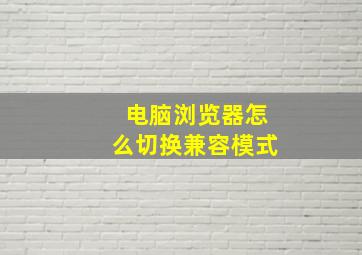 电脑浏览器怎么切换兼容模式